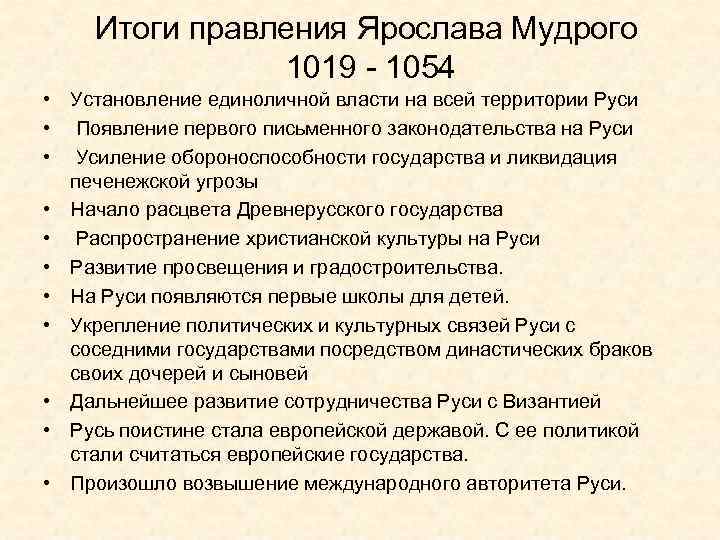 Итоги правления Ярослава Мудрого
1019 - 1054

• Установление единоличной власти на всей территории Руси
• Появление первого письменного законодательства на Руси
• Усиление обороноспособности государства и ликвидация печенежской угрозы
• Начало расцвета Древнерусского государства
• Распространение христианской культуры на Руси
• Развитие просвещения и градостроительства.
• На Руси появляются первые школы для детей.
• Укрепление политических и культурных связей Руси с соседними государствами посредством династических браков своих дочерей и сыновей
• Дальнейшее развитие сотрудничества Руси с Византией
• Русь поистине стала европейской державой. С ее политикой стали считаться европейские государства.
• Произошло возвышение международного авторитета Руси.